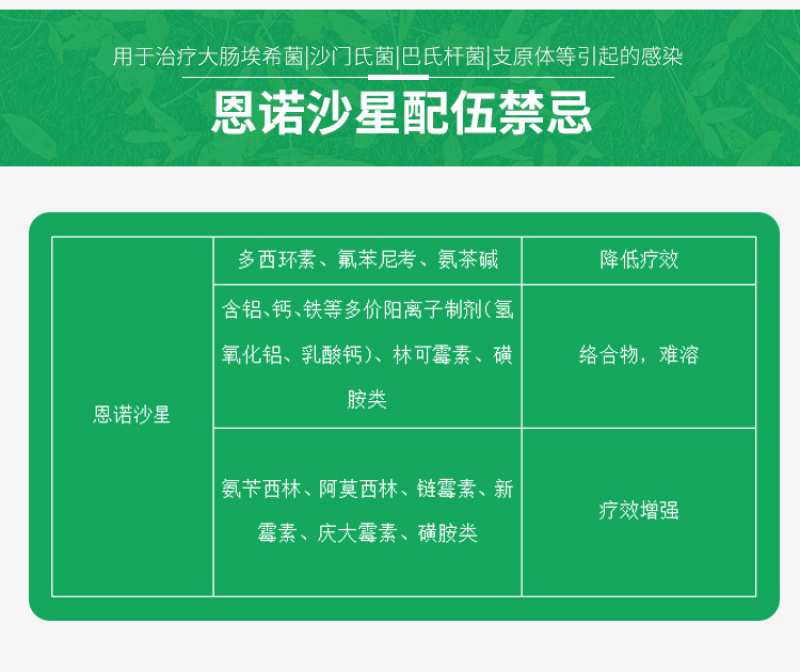 用于治疗大肠埃希菌|沙门氏菌|巴氏杆菌|支原体等引起的感染

恩诺沙星配伍禁忌

| 恩诺沙星 | 多西环素、氟苯尼考、氨茶碱 | 降低疗效 |
|---|---|---|
| | 含铝、钙、铁等多价阳离子制剂（氢氧化铝、乳酸钙）、林可霉素、磺胺类 | 络合物，难溶 |
| | 氨苄西林、阿莫西林、链霉素、新霉素、庆大霉素、磺胺类 | 疗效增强 |